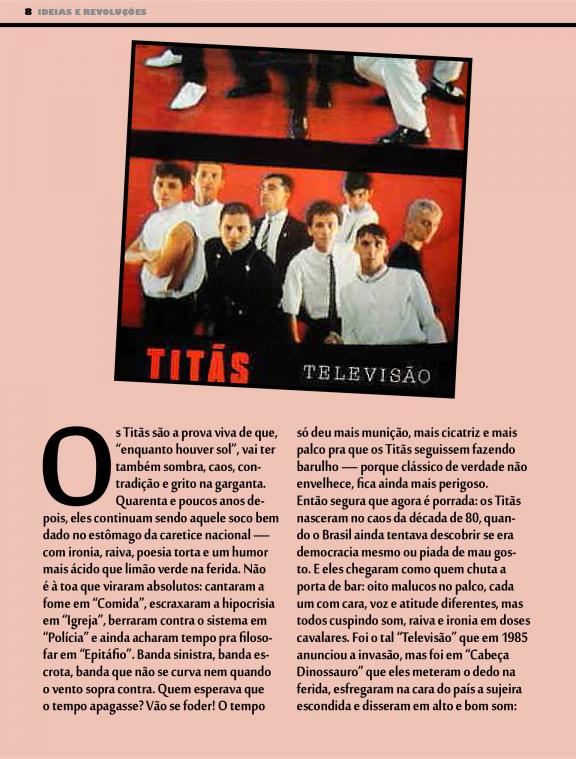 8 IDEIAS E REVOLUÇÕES

TITÃS
TELEVISÃO

Os Titãs são a prova viva de que, "enquanto houver sol", vai ter também sombra, caos, contradição e grito na garganta. Quarenta e poucos anos depois, eles continuam sendo aquele soco bem dado no estômago da caretice nacional — com ironia, raiva, poesia torta e um humor mais ácido que limão verde na ferida. Não é à toa que viraram absolutos: cantaram a fome em "Comida", escraxaram a hipocrisia em "Igreja", berraram contra o sistema em "Polícia" e ainda acharam tempo pra filosofar em "Epitáfio". Banda sinistra, banda escrota, banda que não se curva nem quando o vento sopra contra. Quem esperava que o tempo apagasse? Vão se foder! O tempo só deu mais munição, mais cicatriz e mais palco pra que os Titãs seguissem fazendo barulho — porque clássico de verdade não envelhece, fica ainda mais perigoso.

Então segura que agora é porrada: os Titãs nasceram no caos da década de 80, quando o Brasil ainda tentava descobrir se era democracia mesmo ou piada de mau gosto. E eles chegaram como quem chuta a porta de bar: oito malucos no palco, cada um com cara, voz e atitude diferentes, mas todos cuspindo som, raiva e ironia em doses cavalares. Foi o tal "Televisão" que em 1985 anunciou a invasão, mas foi em "Cabeça Dinossauro" que eles meteram o dedo na ferida, esfregaram na cara do país a sujeira escondida e disseram em alto e bom som: